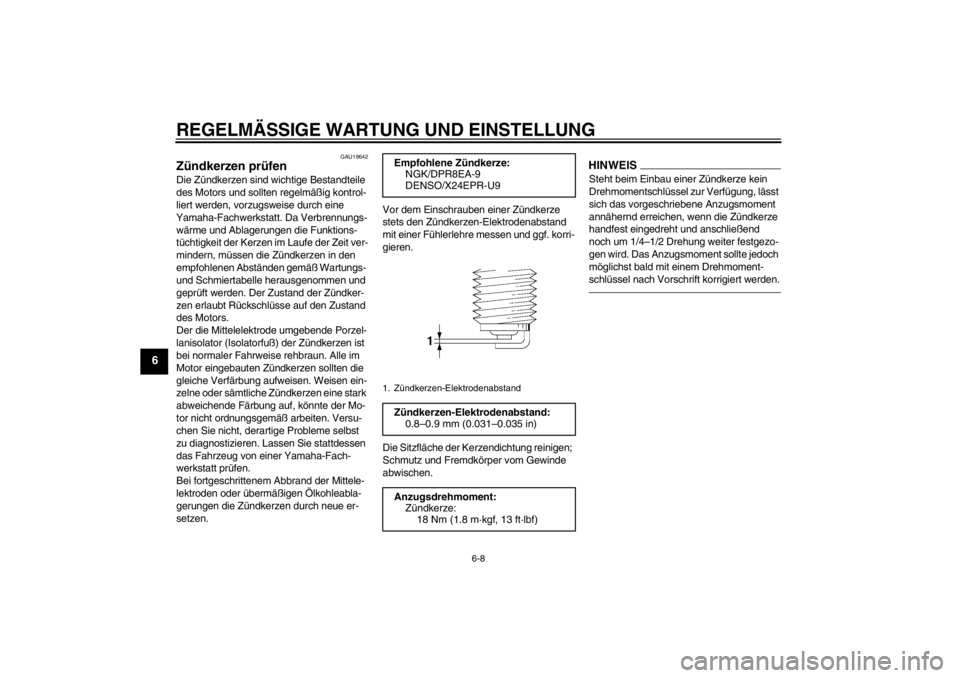 REGELMÄSSIGE WARTUNG UND EINSTELLUNG

6

GAU19642

Zündkerzen prüfen

Die Zündkerzen sind wichtige Bestandteile des Motors und sollten regelmäßig kontrolliert werden, vorzugsweise durch eine Yamaha-Fachwerkstatt. Da Verbrennungswärme und Ablagerungen die Funktionstüchtigkeit der Kerzen im Laufe der Zeit vermindern, müssen die Zündkerzen in den empfohlenen Abständen gemäß Wartungs- und Schmiertabelle herausgenommen und geprüft werden. Der Zustand der Zündkerzen erlaubt Rückschlüsse auf den Zustand des Motors.
Der die Mittelelektrode umgebende Porzellanisolator (Isolatorfuß) der Zündkerzen ist bei normaler Fahrweise rehbraun. Alle im Motor eingebauten Zündkerzen sollten die gleiche Verfärbung aufweisen. Weisen einzelne oder sämtliche Zündkerzen eine stark abweichende Färbung auf, könnte der Motor nicht ordnungsgemäß arbeiten. Versuchen Sie nicht, derartige Probleme selbst zu diagnostizieren. Lassen Sie stattdessen das Fahrzeug von einer Yamaha-Fachwerkstatt prüfen.
Bei fortgeschrittenem Abbrand der Mittelelektroden oder übermäßigen Ölkohleablagerungen die Zündkerzen durch neue ersetzen.

Empfohlene Zündkerze:
NGK/DPR8EA-9
DENSO/X24EPR-U9

Vor dem Einschrauben einer Zündkerze stets den Zündkerzen-Elektrodenabstand mit einer Fühlerlehre messen und ggf. korrigieren.

1

1. Zündkerzen-Elektrodenabstand

Zündkerzen-Elektrodenabstand:
0.8–0.9 mm (0.031–0.035 in)

Die Sitzfläche der Kerzendichtung reinigen; Schmutz und Fremdkörper vom Gewinde abwischen.

Anzugsdrehmoment:
Zündkerze:
18 Nm (1.8 m·kgf, 13 ft·lbf)

HINWEIS

Steht beim Einbau einer Zündkerze kein Drehmomentschlüssel zur Verfügung, lässt sich das vorgeschriebene Anzugsmoment annähernd erreichen, wenn die Zündkerze handfest eingedreht und anschließend noch um 1/4–1/2 Drehung weiter festgezogen wird. Das Anzugsmoment sollte jedoch möglichst bald mit einem Drehmomentschlüssel nach Vorschrift korrigiert werden.

6-8

carmanualsonline.info